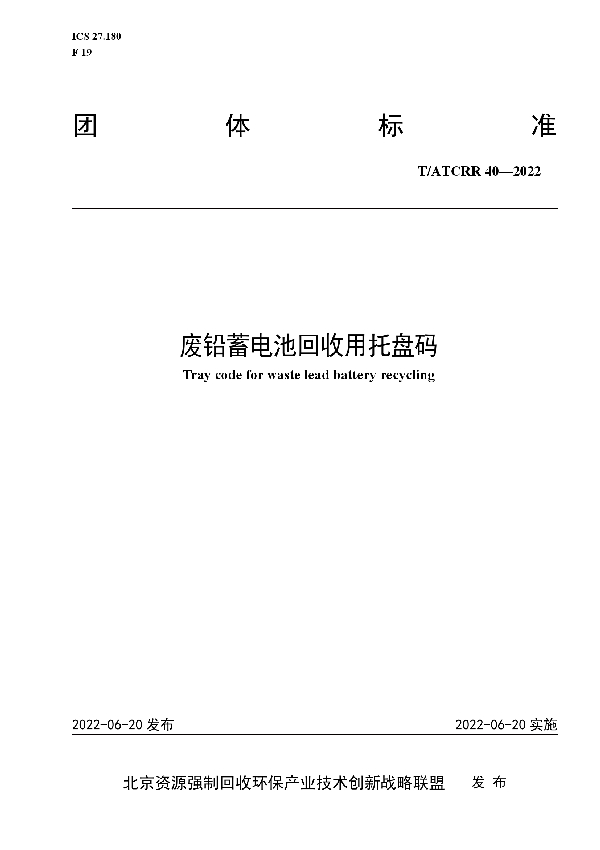 ICS 27.180
F 19

团 体 标 准

T/ATCRR 40—2022

废铅蓄电池回收用托盘码
Tray code for waste lead battery recycling

2022-06-20 发布

2022-06-20 实施

北京资源强制回收环保产业技术创新战略联盟 发 布